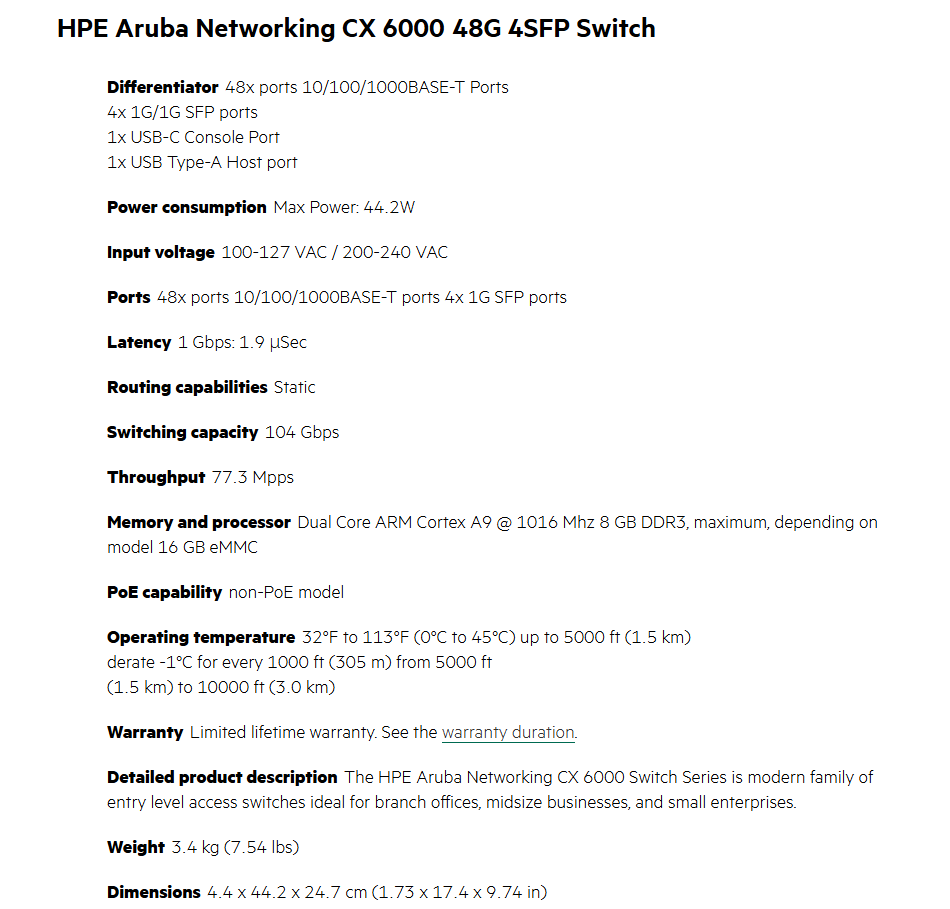 HPE Aruba Networking CX 6000 48G 4SFP Switch

Differentiator 48x ports 10/100/1000BASE-T Ports
4x 1G/1G SFP ports
1x USB-C Console Port
1x USB Type-A Host port

Power consumption Max Power: 44.2W

Input voltage 100-127 VAC / 200-240 VAC

Ports 48x ports 10/100/1000BASE-T ports 4x 1G SFP ports

Latency 1 Gbps: 1.9 µSec

Routing capabilities Static

Switching capacity 104 Gbps

Throughput 77.3 Mpps

Memory and processor Dual Core ARM Cortex A9 @ 1016 Mhz 8 GB DDR3, maximum, depending on model 16 GB eMMC

PoE capability non-PoE model

Operating temperature 32°F to 113°F (0°C to 45°C) up to 5000 ft (1.5 km)
derate -1°C for every 1000 ft (305 m) from 5000 ft
(1.5 km) to 10000 ft (3.0 km)

Warranty Limited lifetime warranty. See the warranty duration.

Detailed product description The HPE Aruba Networking CX 6000 Switch Series is modern family of entry level access switches ideal for branch offices, midsize businesses, and small enterprises.

Weight 3.4 kg (7.54 lbs)

Dimensions 4.4 x 44.2 x 24.7 cm (1.73 x 17.4 x 9.74 in)